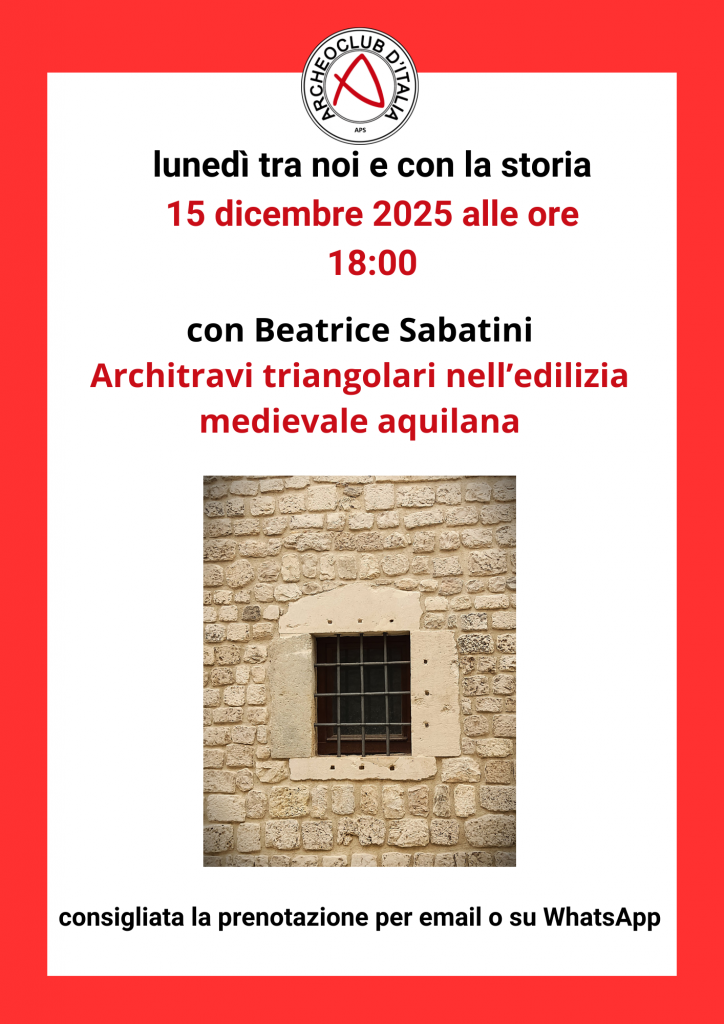 ARCHEOCLUB D'ITALIA
APS

lunedì tra noi e con la storia

15 dicembre 2025 alle ore 18:00

con Beatrice Sabatini

Architravi triangolari nell'edilizia medievale aquilana

consigliata la prenotazione per email o su WhatsApp